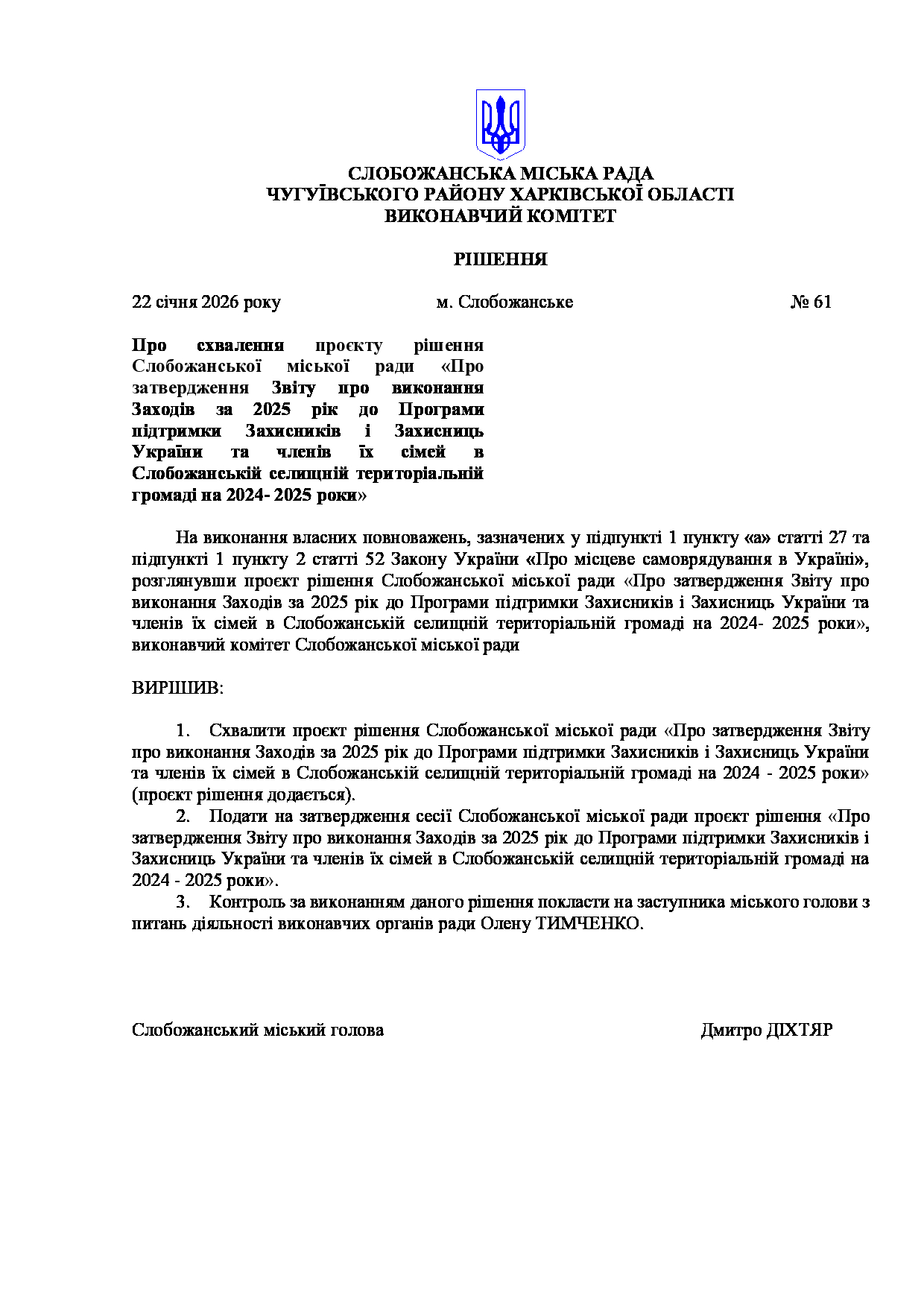 СЛОБОЖАНСЬКА МІСЬКА РАДА
ЧУГУЇВСЬКОГО РАЙОНУ ХАРКІВСЬКОЇ ОБЛАСТІ
ВИКОНАВЧИЙ КОМІТЕТ

РІШЕННЯ

22 січня 2026 року м. Слобожанське № 61

Про схвалення проєкту рішення Слобожанської міської ради «Про затвердження Звіту про виконання Заходів за 2025 рік до Програми підтримки Захисників і Захисниць України та членів їх сімей в Слобожанській селищній територіальній громаді на 2024- 2025 роки»

На виконання власних повноважень, зазначених у підпункті 1 пункту «а» статті 27 та підпункті 1 пункту 2 статті 52 Закону України «Про місцеве самоврядування в Україні», розглянувши проєкт рішення Слобожанської міської ради «Про затвердження Звіту про виконання Заходів за 2025 рік до Програми підтримки Захисників і Захисниць України та членів їх сімей в Слобожанській селищній територіальній громаді на 2024- 2025 роки», виконавчий комітет Слобожанської міської ради

ВИРІШИВ:

1. Схвалити проєкт рішення Слобожанської міської ради «Про затвердження Звіту про виконання Заходів за 2025 рік до Програми підтримки Захисників і Захисниць України та членів їх сімей в Слобожанській селищній територіальній громаді на 2024 - 2025 роки» (проєкт рішення додається).
2. Подати на затвердження сесії Слобожанської міської ради проєкт рішення «Про затвердження Звіту про виконання Заходів за 2025 рік до Програми підтримки Захисників і Захисниць України та членів їх сімей в Слобожанській селищній територіальній громаді на 2024 - 2025 роки».
3. Контроль за виконанням даного рішення покласти на заступника міського голови з питань діяльності виконавчих органів ради Олену ТИМЧЕНКО.

Слобожанський міський голова Дмитро ДІХТЯР